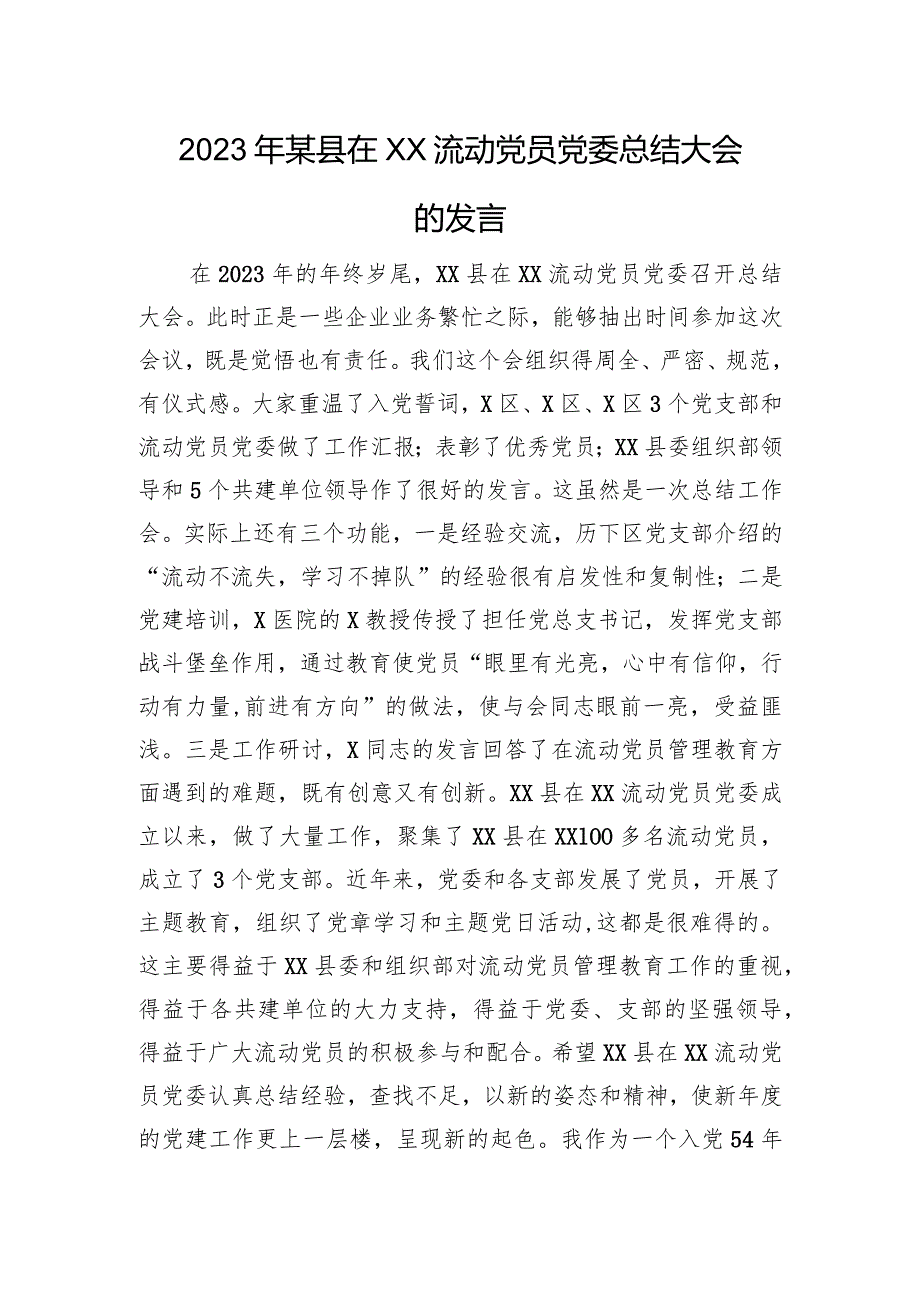 2023年某县在XX流动党员党委总结大会的发言

在2023年的年终岁尾，XX县在XX流动党员党委召开总结大会。此时正是一些企业业务繁忙之际，能够抽出时间参加这次会议，既是觉悟也有责任。我们这个会组织得周全、严密、规范，有仪式感。大家重温了入党誓词，X区、X区、X区3个党支部和流动党员党委做了工作汇报；表彰了优秀党员；XX县委组织部领导和5个共建单位领导作了很好的发言。这虽然是一次总结工作会。实际上还有三个功能，一是经验交流，历下区党支部介绍的“流动不流失，学习不掉队”的经验很有启发性和复制性；二是党建培训，X医院的X教授传授了担任党总支书记，发挥党支部战斗堡垒作用，通过教育使党员“眼里有光亮，心中有信仰，行动有力量，前进有方向”的做法，使与会同志眼前一亮，受益匪浅。三是工作研讨，X同志的发言回答了在流动党员管理教育方面遇到的难题，既有创意又有创新。XX县在XX流动党员党委成立以来，做了大量工作，聚集了XX县在XX100多名流动党员，成立了3个党支部。近年来，党委和各支部发展了党员，开展了主题教育，组织了党章学习和主题党日活动，这都是很难得的。这主要得益于XX县委和组织部对流动党员管理教育工作的重视，得益于各共建单位的大力支持，得益于党委、支部的坚强领导，得益于广大流动党员的积极参与和配合。希望XX县在XX流动党员党委认真总结经验，查找不足，以新的姿态和精神，使新年度的党建工作更上一层楼，呈现新的起色。我作为一个入党54年